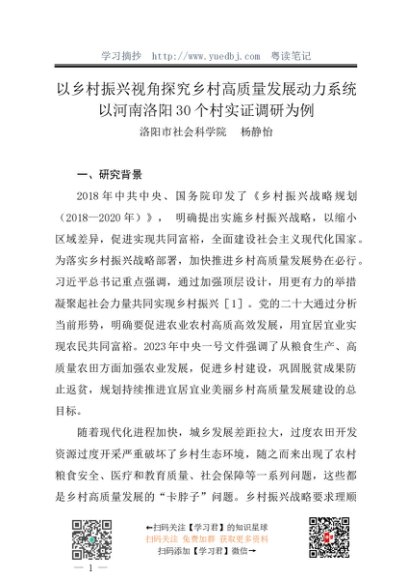 学习摘抄 http://www.yuedbj.com 粤读笔记

以乡村振兴视角探究乡村高质量发展动力系统
以河南洛阳30个村实证调研为例
洛阳市社会科学院 杨静怡

一、研究背景

2018年中共中央、国务院印发了《乡村振兴战略规划（2018—2020年）》，明确提出实施乡村振兴战略，以缩小区域差异，促进实现共同富裕，全面建设社会主义现代化国家。为落实乡村振兴战略部署，加快推进乡村高质量发展势在必行。习近平总书记重点强调，通过加强顶层设计，用更有力的举措凝聚起社会力量共同实现乡村振兴［1］。党的二十大通过分析当前形势，明确要促进农业农村高质高效发展，用宜居宜业实现农民共同富裕。2023年中央一号文件强调了从粮食生产、高质量农田方面加强农业发展，促进乡村建设，巩固脱贫成果防止返贫，规划持续推进宜居宜业美丽乡村高质量发展建设的总目标。

随着现代化进程加快，城乡发展差距拉大，过度农田开发资源过度开采严重破坏了乡村生态环境，随之而来出现了农村粮食安全、医疗和教育质量、社会保障等一系列问题，这些都是乡村高质量发展的“卡脖子”问题。乡村振兴战略要求理顺

←扫码关注【学习君】的知识星球
扫码关注 免费加群 获取更多资料
扫码添加【学习君】微信→

— 1 —